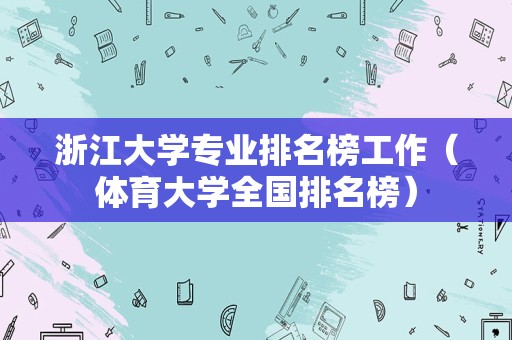 浙江大学专业排名榜工作（体育大学全国排名榜）

STATIONERY